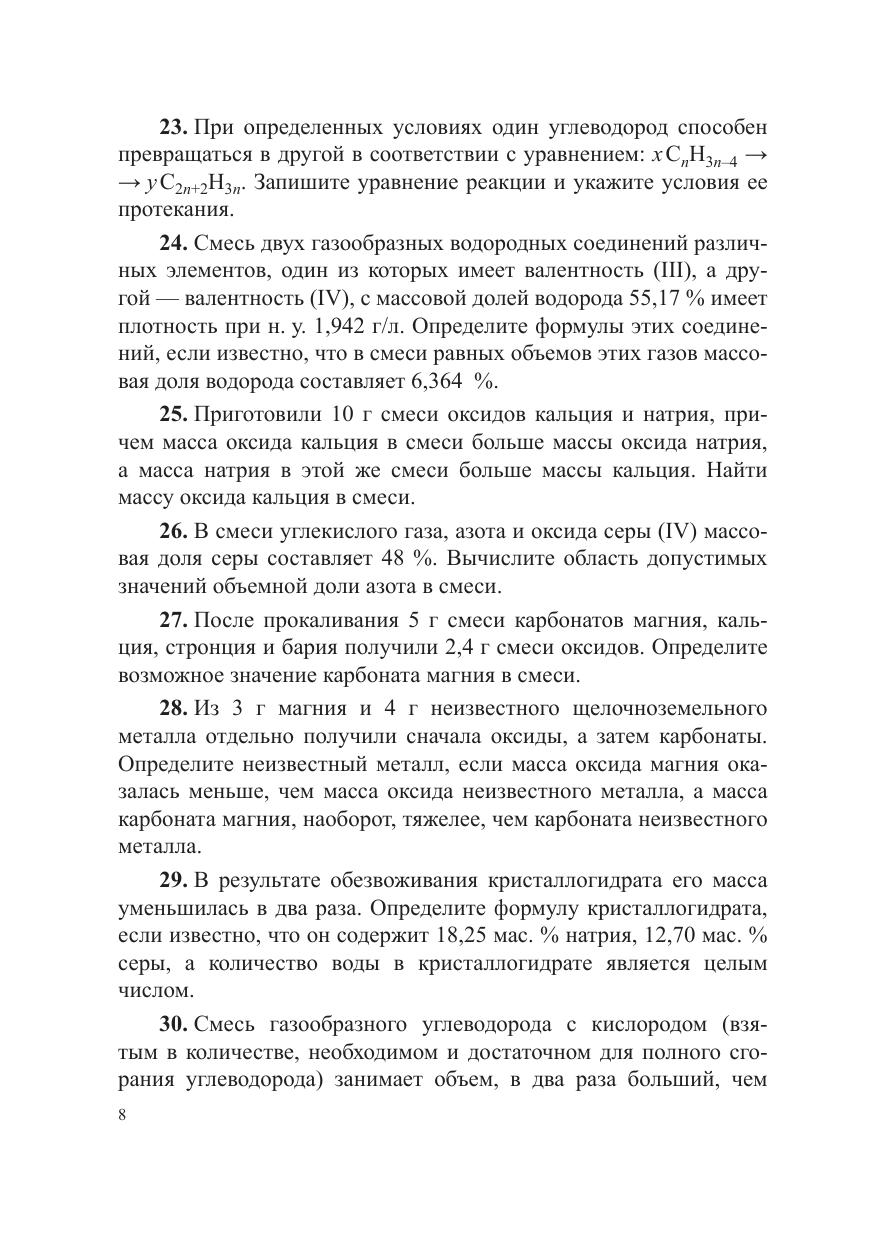 **23.** При определенных условиях один углеводород способен превращаться в другой в соответствии с уравнением: $xC_nH_{3n-4} \rightarrow$ $\rightarrow yC_{2n+2}H_{3n}$. Запишите уравнение реакции и укажите условия ее протекания.

**24.** Смесь двух газообразных водородных соединений различных элементов, один из которых имеет валентность (III), а другой — валентность (IV), с массовой долей водорода 55,17 % имеет плотность при н. у. 1,942 г/л. Определите формулы этих соединений, если известно, что в смеси равных объемов этих газов массовая доля водорода составляет 6,364 %.

**25.** Приготовили 10 г смеси оксидов кальция и натрия, причем масса оксида кальция в смеси больше массы оксида натрия, а масса натрия в этой же смеси больше массы кальция. Найти массу оксида кальция в смеси.

**26.** В смеси углекислого газа, азота и оксида серы (IV) массовая доля серы составляет 48 %. Вычислите область допустимых значений объемной доли азота в смеси.

**27.** После прокаливания 5 г смеси карбонатов магния, кальция, стронция и бария получили 2,4 г смеси оксидов. Определите возможное значение карбоната магния в смеси.

**28.** Из 3 г магния и 4 г неизвестного щелочноземельного металла отдельно получили сначала оксиды, а затем карбонаты. Определите неизвестный металл, если масса оксида магния оказалась меньше, чем масса оксида неизвестного металла, а масса карбоната магния, наоборот, тяжелее, чем карбоната неизвестного металла.

**29.** В результате обезвоживания кристаллогидрата его масса уменьшилась в два раза. Определите формулу кристаллогидрата, если известно, что он содержит 18,25 мас. % натрия, 12,70 мас. % серы, а количество воды в кристаллогидрате является целым числом.

**30.** Смесь газообразного углеводорода с кислородом (взятым в количестве, необходимом и достаточном для полного сгорания углеводорода) занимает объем, в два раза больший, чем

8